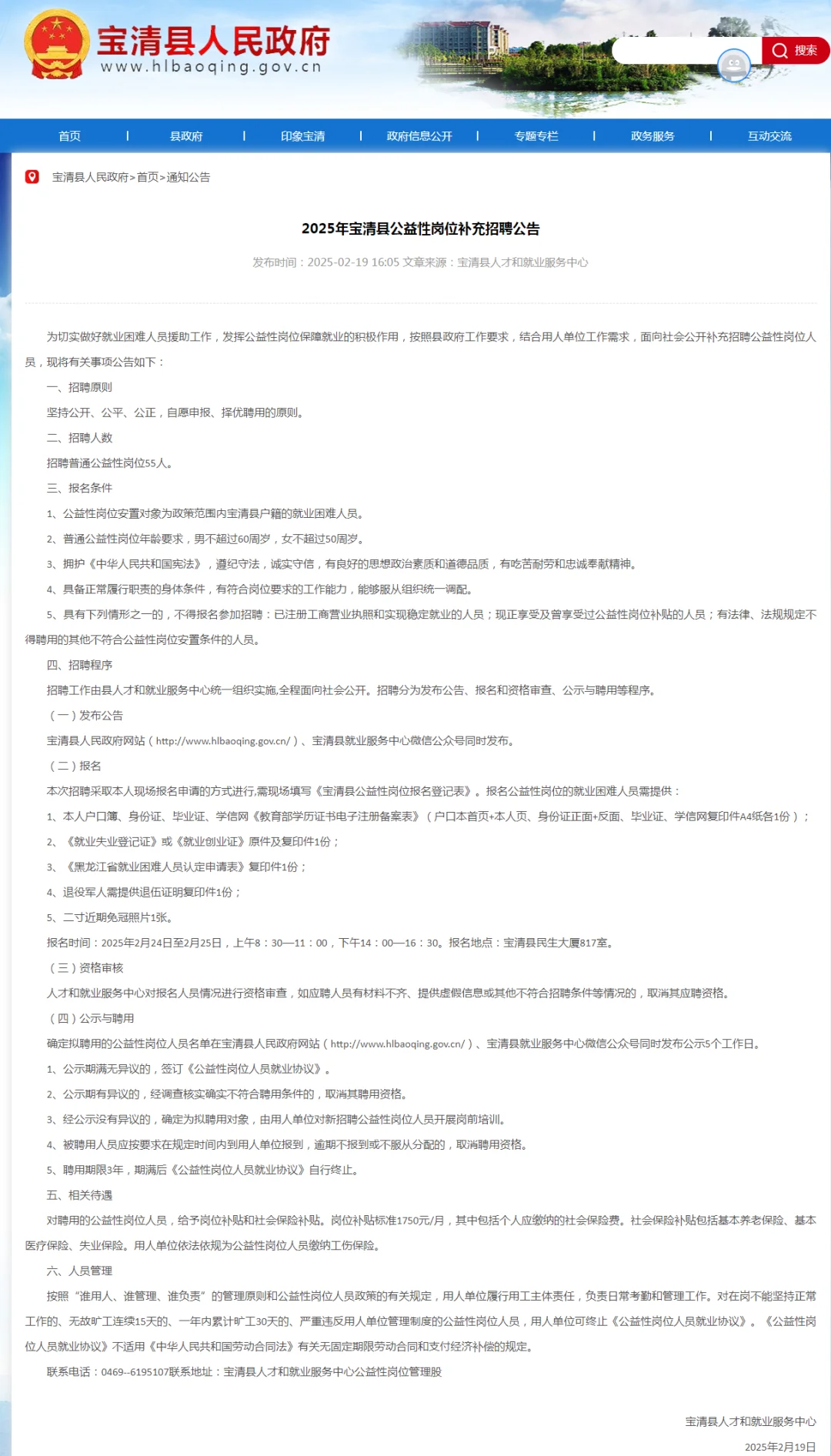 宝清县人民政府
www.hlbaoqing.gov.cn

搜索

首页 | 县政府 | 印象宝清 | 政府信息公开 | 专题专栏 | 政务服务 | 互动交流

宝清县人民政府>首页>通知公告

2025年宝清县公益性岗位补充招聘公告

发布时间：2025-02-19 16:05 文章来源：宝清县人才和就业服务中心

为切实做好就业困难人员援助工作，发挥公益性岗位保障就业的积极作用，按照县政府工作要求，结合用人单位工作需求，面向社会公开补充招聘公益性岗位人员，现将有关事项公告如下：

一、招聘原则

坚持公开、公平、公正，自愿申报、择优聘用的原则。

二、招聘人数

招聘普通公益性岗位55人。

三、报名条件

1、公益性岗位安置对象为政策范围内宝清县户籍的就业困难人员。

2、普通公益性岗位年龄要求，男不超过60周岁，女不超过50周岁。

3、拥护《中华人民共和国宪法》，遵纪守法，诚实守信，有良好的思想政治素质和道德品质，有吃苦耐劳和忠诚奉献精神。

4、具备正常履行职责的身体条件，有符合岗位要求的工作能力，能够服从组织统一调配。

5、具有下列情形之一的，不得报名参加招聘：已注册工商营业执照和实现稳定就业的人员；现正享受及曾享受过公益性岗位补贴的人员；有法律、法规规定不得聘用的其他不符合公益性岗位安置条件的人员。

四、招聘程序

招聘工作由县人才和就业服务中心统一组织实施,全程面向社会公开。招聘分为发布公告、报名和资格审查、公示与聘用等程序。

（一）发布公告

宝清县人民政府网站（http://www.hlbaoqing.gov.cn/）、宝清县就业服务中心微信公众号同时发布。

（二）报名

本次招聘采取本人现场报名申请的方式进行,需现场填写《宝清县公益性岗位报名登记表》。报名公益性岗位的就业困难人员需提供：

1、本人户口簿、身份证、毕业证、学信网《教育部学历证书电子注册备案表》（户口本首页+本人页、身份证正面+反面、毕业证、学信网复印件A4纸各1份）；

2、《就业失业登记证》或《就业创业证》原件及复印件1份；

3、《黑龙江省就业困难人员认定申请表》复印件1份；

4、退役军人需提供退伍证明复印件1份；

5、二寸近期免冠照片1张。

报名时间：2025年2月24日至2月25日，上午8：30—11：00，下午14：00—16：30。报名地点：宝清县民生大厦817室。

（三）资格审核

人才和就业服务中心对报名人员情况进行资格审查，如应聘人员有材料不齐、提供虚假信息或其他不符合招聘条件等情况的，取消其应聘资格。

（四）公示与聘用

确定拟聘用的公益性岗位人员名单在宝清县人民政府网站（http://www.hlbaoqing.gov.cn/）、宝清县就业服务中心微信公众号同时发布公示5个工作日。

1、公示期满无异议的，签订《公益性岗位人员就业协议》。

2、公示期有异议的，经调查核实确实不符合聘用条件的，取消其聘用资格。

3、经公示没有异议的，确定为拟聘用对象，由用人单位对新招聘公益性岗位人员开展岗前培训。

4、被聘用人员应按要求在规定时间内到用人单位报到，逾期不报到或不服从分配的，取消聘用资格。

5、聘用期限3年，期满后《公益性岗位人员就业协议》自行终止。

五、相关待遇

对聘用的公益性岗位人员，给予岗位补贴和社会保险补贴。岗位补贴标准1750元/月，其中包括个人应缴纳的社会保险费。社会保险补贴包括基本养老保险、基本医疗保险、失业保险。用人单位依法依规为公益性岗位人员缴纳工伤保险。

六、人员管理

按照“谁用人、谁管理、谁负责”的管理原则和公益性岗位人员政策的有关规定，用人单位履行用工主体责任，负责日常考勤和管理工作。对在岗不能坚持正常工作的、无故旷工连续15天的、一年内累计旷工30天的、严重违反用人单位管理制度的公益性岗位人员，用人单位可终止《公益性岗位人员就业协议》。《公益性岗位人员就业协议》不适用《中华人民共和国劳动合同法》有关无固定期限劳动合同和支付经济补偿的规定。

联系电话：0469--6195107联系地址：宝清县人才和就业服务中心公益性岗位管理股

宝清县人才和就业服务中心

2025年2月19日